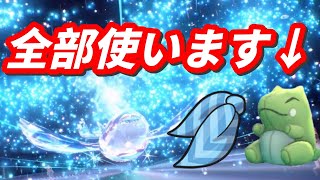 全部使います↓